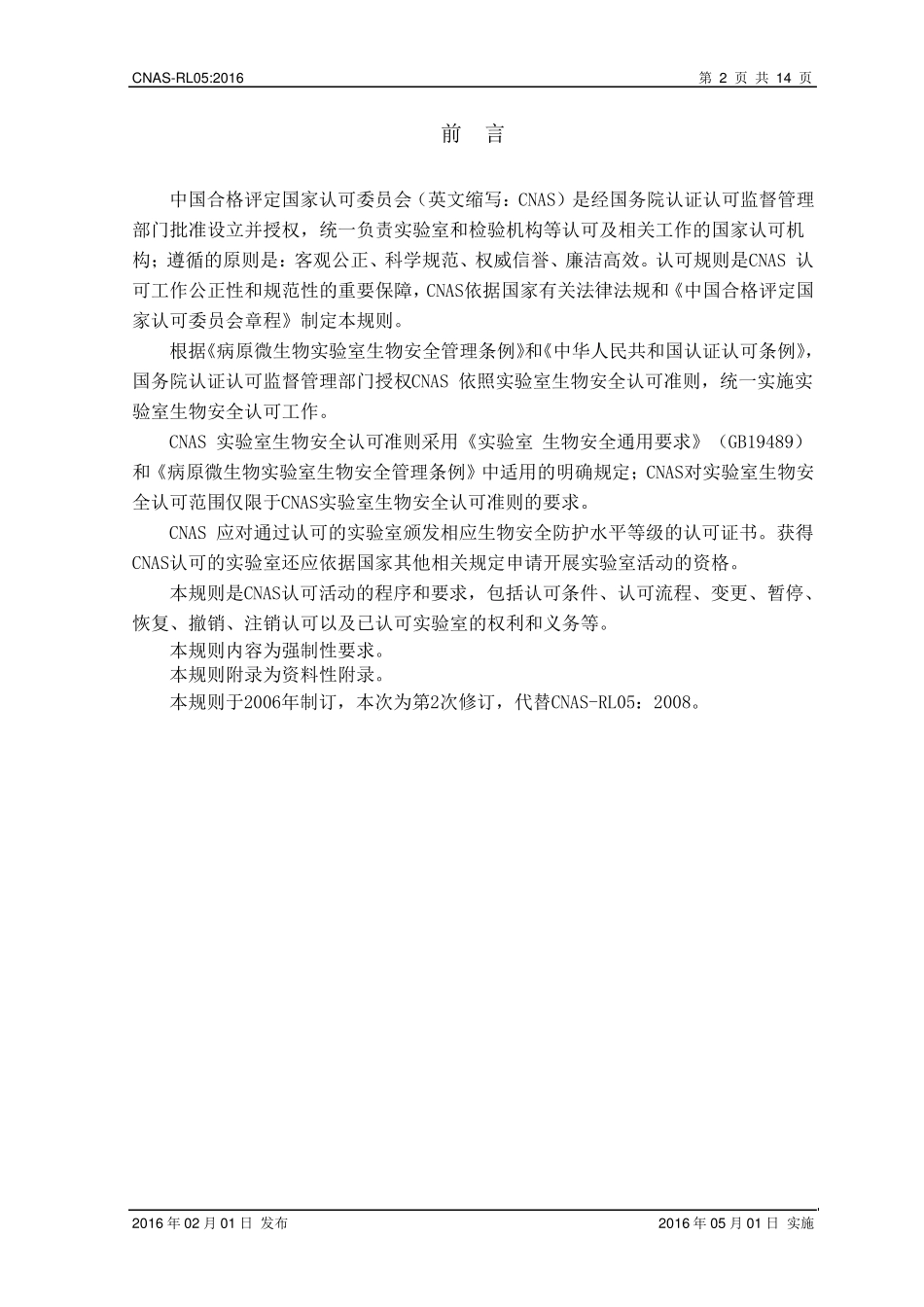 CNAS-RL05:2016

第 2 页 共 14 页

前 言

中国合格评定国家认可委员会（英文缩写：CNAS）是经国务院认证认可监督管理部门批准设立并授权，统一负责实验室和检验机构等认可及相关工作的国家认可机构；遵循的原则是：客观公正、科学规范、权威信誉、廉洁高效。认可规则是CNAS 认可工作公正性和规范性的重要保障，CNAS依据国家有关法律法规和《中国合格评定国家认可委员会章程》制定本规则。

根据《病原微生物实验室生物安全管理条例》和《中华人民共和国认证认可条例》，国务院认证认可监督管理部门授权CNAS 依照实验室生物安全认可准则，统一实施实验室生物安全认可工作。

CNAS 实验室生物安全认可准则采用《实验室 生物安全通用要求》（GB19489）和《病原微生物实验室生物安全管理条例》中适用的明确规定；CNAS对实验室生物安全认可范围仅限于CNAS实验室生物安全认可准则的要求。

CNAS 应对通过认可的实验室颁发相应生物安全防护水平等级的认可证书。获得CNAS认可的实验室还应依据国家其他相关规定申请开展实验室活动的资格。

本规则是CNAS认可活动的程序和要求，包括认可条件、认可流程、变更、暂停、恢复、撤销、注销认可以及已认可实验室的权利和义务等。

本规则内容为强制性要求。

本规则附录为资料性附录。

本规则于2006年制订，本次为第2次修订，代替CNAS-RL05：2008。

2016 年 02 月 01 日 发布

2016 年 05 月 01 日 实施